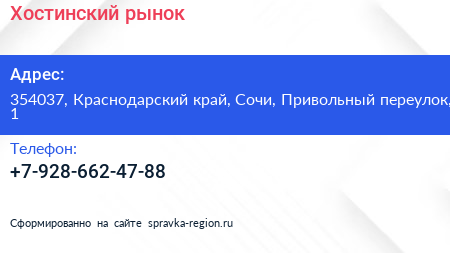 Хостинский рынок

Адрес:

354037, Краснодарский край, Сочи, Привольный переулок, 1

Телефон:

+7-928-662-47-88

Сформированно на сайте spravka-region.ru